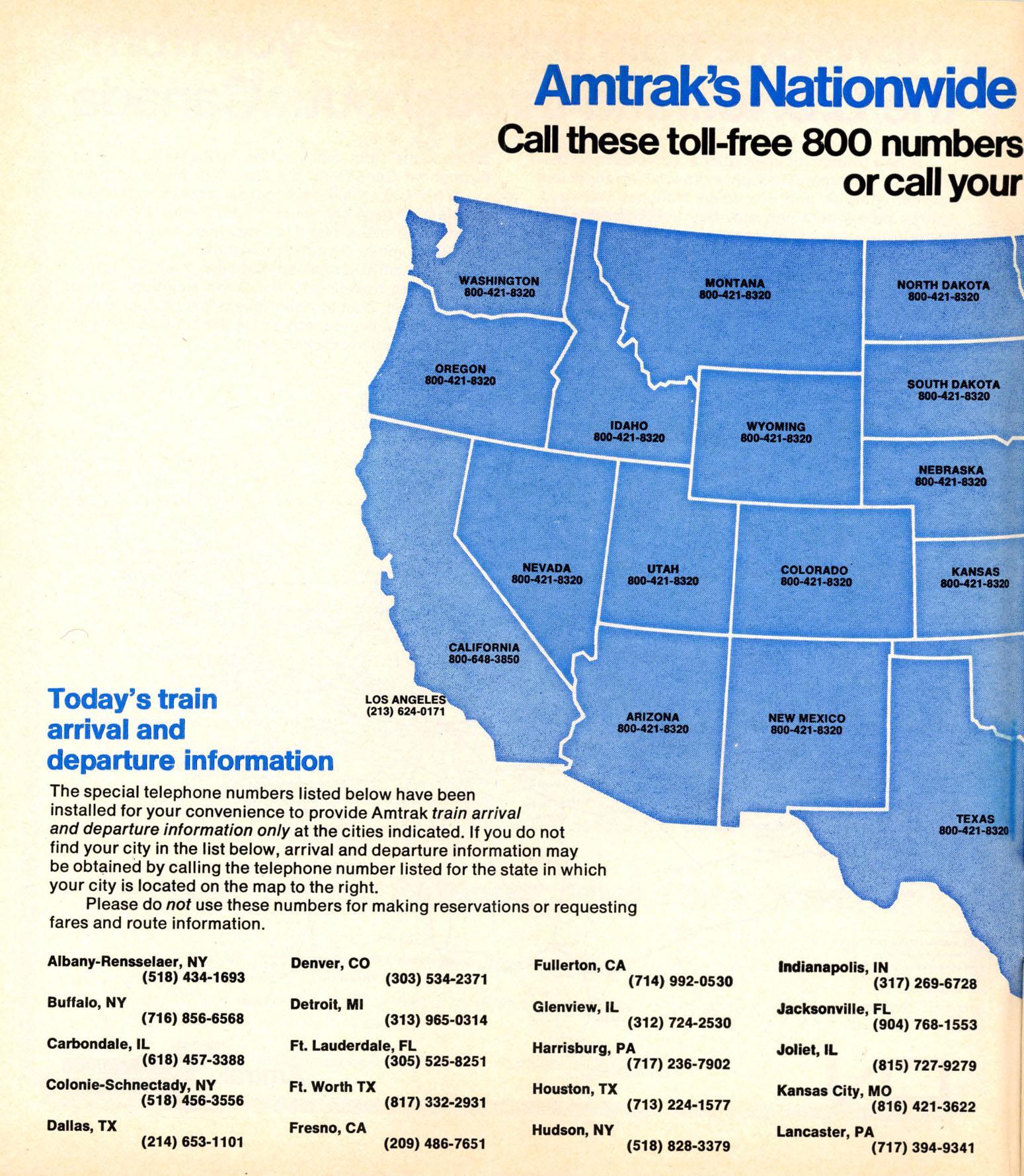 Amtrak's Nationwide

Call these toll-free 800 numbers
or call your

WASHINGTON
800-421-8320

MONTANA
800-421-8320

NORTH DAKOTA
800-421-8320

OREGON
800-421-8320

SOUTH DAKOTA
800-421-8320

IDAHO
800-421-8320

WYOMING
800-421-8320

NEBRASKA
800-421-8320

NEVADA
800-421-8320

UTAH
800-421-8320

COLORADO
800-421-8320

KANSAS
800-421-8320

CALIFORNIA
800-648-3850

LOS ANGELES
(213) 624-0171

ARIZONA
800-421-8320

NEW MEXICO
800-421-8320

TEXAS
800-421-8320

Today's train arrival and departure information

The special telephone numbers listed below have been installed for your convenience to provide Amtrak train arrival and departure information only at the cities indicated. If you do not find your city in the list below, arrival and departure information may be obtained by calling the telephone number listed for the state in which your city is located on the map to the right.

Please do not use these numbers for making reservations or requesting fares and route information.

Albany-Rensselaer, NY
(518) 434-1693

Buffalo, NY
(716) 856-6568

Carbondale, IL
(618) 457-3388

Colonie-Schnectady, NY
(518) 456-3556

Dallas, TX
(214) 653-1101

Denver, CO
(303) 534-2371

Detroit, MI
(313) 965-0314

Ft. Lauderdale, FL
(305) 525-8251

Ft. Worth TX
(817) 332-2931

Fresno, CA
(209) 486-7651

Fullerton, CA
(714) 992-0530

Glenview, IL
(312) 724-2530

Harrisburg, PA
(717) 236-7902

Houston, TX
(713) 224-1577

Hudson, NY
(518) 828-3379

Indianapolis, IN
(317) 269-6728

Jacksonville, FL
(904) 768-1553

Joliet, IL
(815) 727-9279

Kansas City, MO
(816) 421-3622

Lancaster, PA
(717) 394-9341